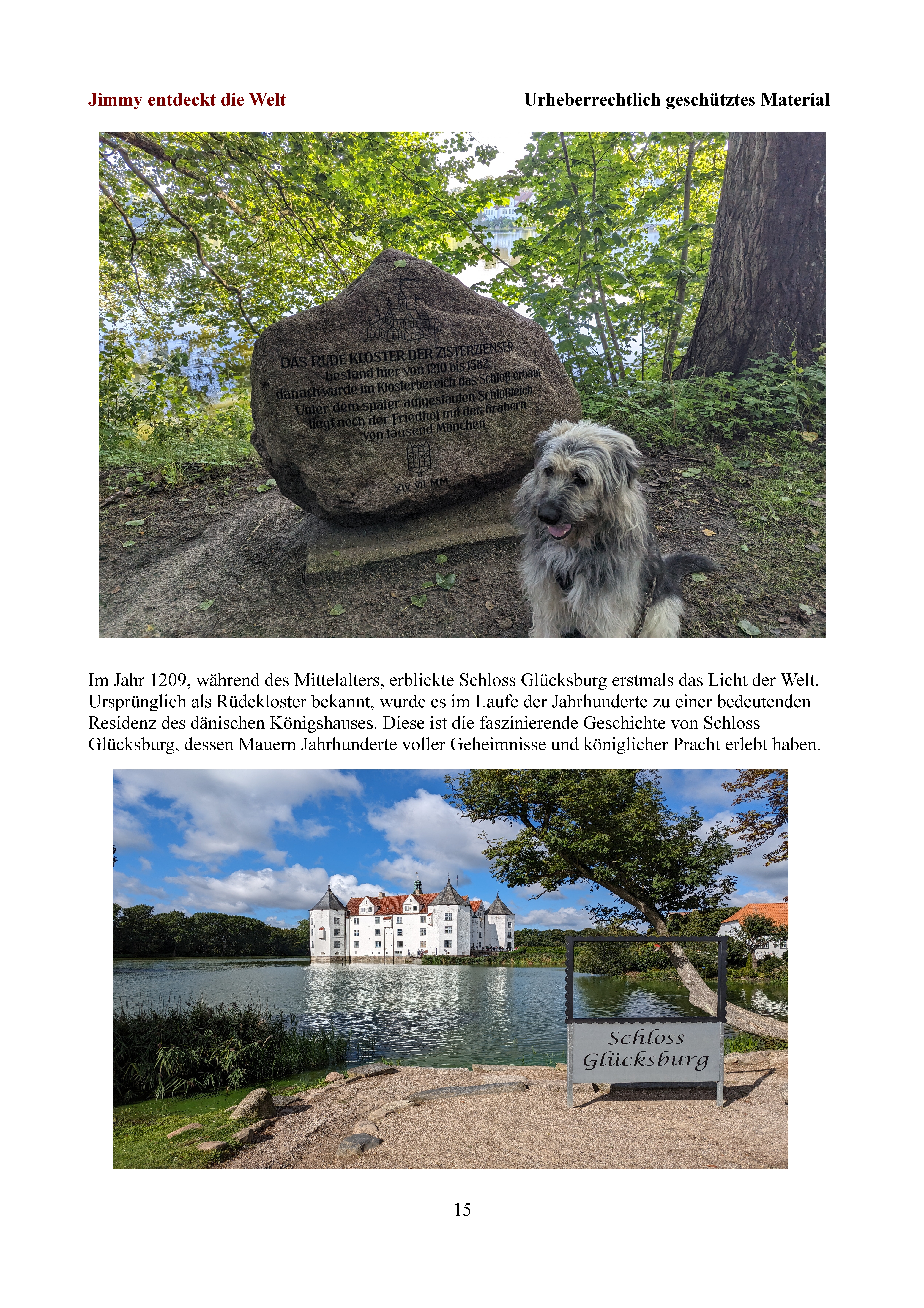 Jimmy entdeckt die Welt

Urheberrechtlich geschütztes Material

DAS RUDE KLOSTER DER ZISTERZIENSER
bestand hier von 1210 bis 1582
danach wurde im Klosterbereich das Schloß erbaut
Unter dem später aufgestauten Schloßteich
liegt noch der Friedhof mit den Gräbern
von tausend Mönchen

XIV VII MM

Im Jahr 1209, während des Mittelalters, erblickte Schloss Glücksburg erstmals das Licht der Welt. Ursprünglich als Rüdekloster bekannt, wurde es im Laufe der Jahrhunderte zu einer bedeutenden Residenz des dänischen Königshauses. Diese ist die faszinierende Geschichte von Schloss Glücksburg, dessen Mauern Jahrhunderte voller Geheimnisse und königlicher Pracht erlebt haben.

Schloss
Glücksburg

15